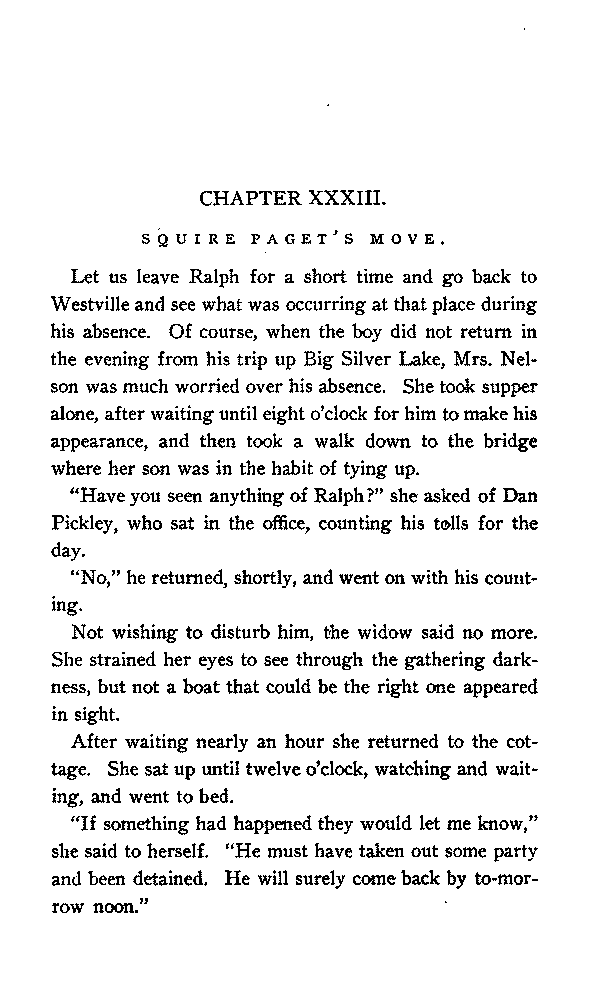 CHAPTER XXXIII.

SQUIRE PAGET'S MOVE.

Let us leave Ralph for a short time and go back to Westville and see what was occurring at that place during his absence. Of course, when the boy did not return in the evening from his trip up Big Silver Lake, Mrs. Nelson was much worried over his absence. She took supper alone, after waiting until eight o'clock for him to make his appearance, and then took a walk down to the bridge where her son was in the habit of tying up.

"Have you seen anything of Ralph?" she asked of Dan Pickley, who sat in the office, counting his tolls for the day.

"No," he returned, shortly, and went on with his counting.

Not wishing to disturb him, the widow said no more. She strained her eyes to see through the gathering darkness, but not a boat that could be the right one appeared in sight.

After waiting nearly an hour she returned to the cottage. She sat up until twelve o'clock, watching and waiting, and went to bed.

"If something had happened they would let me know," she said to herself. "He must have taken out some party and been detained. He will surely come back by to-morrow noon."